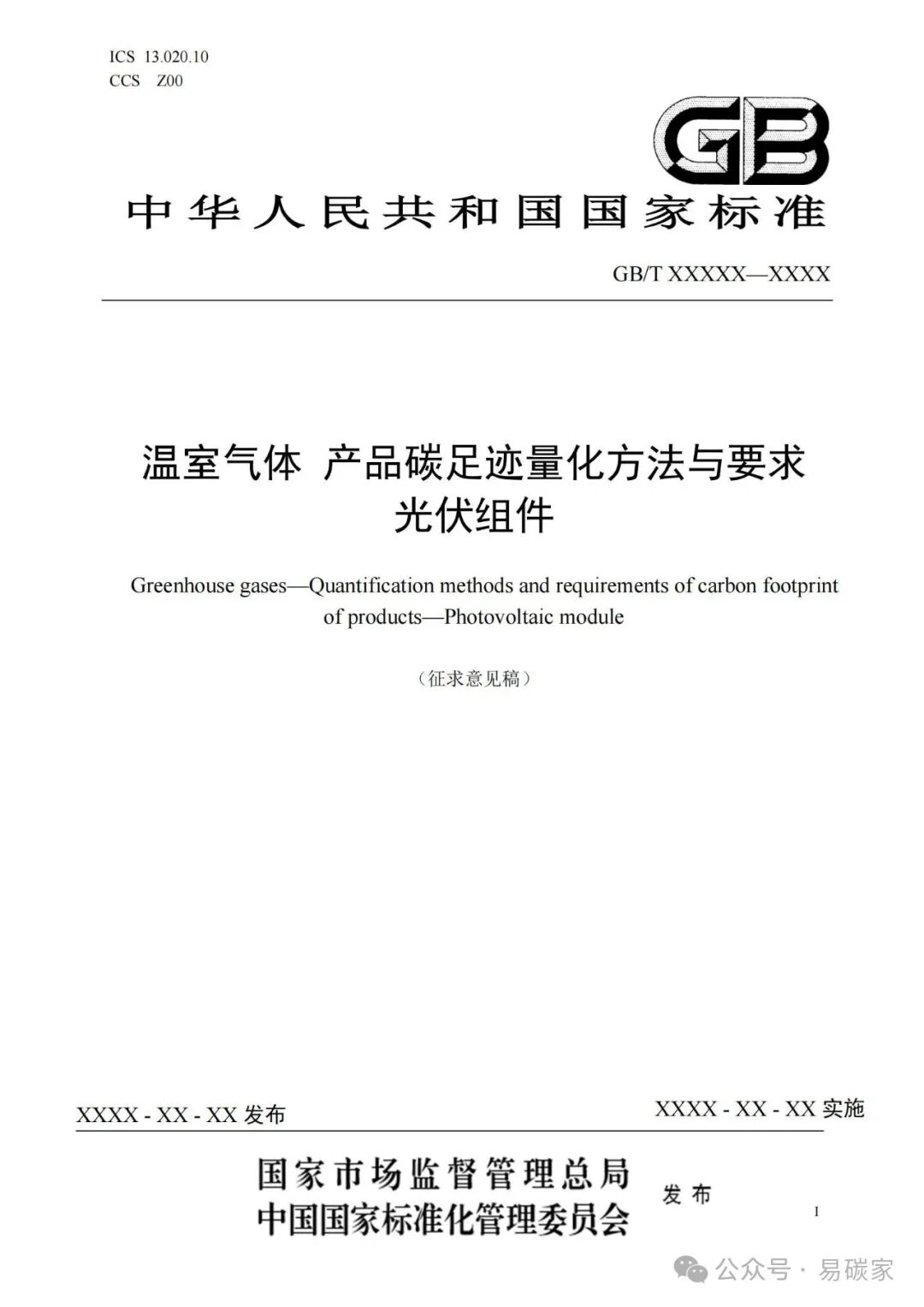 ICS 13.020.10
CCS Z00

GB

中华人民共和国国家标准

GB/T XXXXX—XXXX

温室气体 产品碳足迹量化方法与要求
光伏组件

Greenhouse gases—Quantification methods and requirements of carbon footprint of products—Photovoltaic module

（征求意见稿）

XXXX - XX - XX 发布

XXXX - XX - XX 实施

国家市场监督管理总局
中国国家标准化管理委员会

发布

I

公众号 · 易碳家